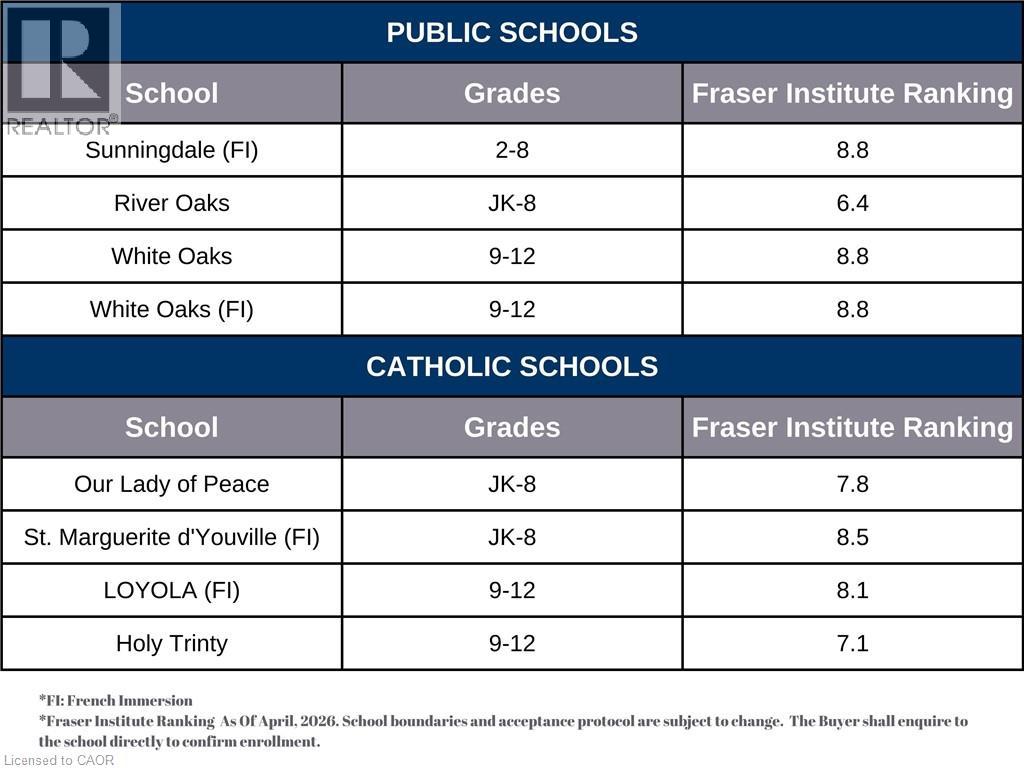 REALTOR®

PUBLIC SCHOOLS

| School | Grades | Fraser Institute Ranking |
|---|---|---|
| Sunningdale (FI) | 2-8 | 8.8 |
| River Oaks | JK-8 | 6.4 |
| White Oaks | 9-12 | 8.8 |
| White Oaks (FI) | 9-12 | 8.8 |

CATHOLIC SCHOOLS

| School | Grades | Fraser Institute Ranking |
|---|---|---|
| Our Lady of Peace | JK-8 | 7.8 |
| St. Marguerite d'Youville (FI) | JK-8 | 8.5 |
| LOYOLA (FI) | 9-12 | 8.1 |
| Holy Trinty | 9-12 | 7.1 |

*FI: French Immersion
*Fraser Institute Ranking As Of April, 2026. School boundaries and acceptance protocol are subject to change. The Buyer shall enquire to the school directly to confirm enrollment.

Licensed to CAOR